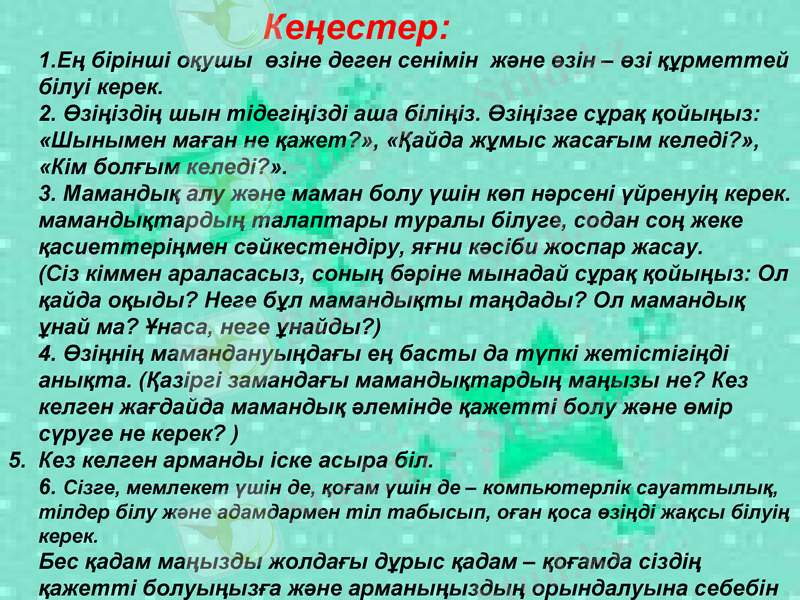 Кеңестер:

1.Ең бірінші оқушы өзіне деген сенімін және өзін – өзі құрметтей білуі керек.

2. Өзіңіздің шын тідегіңізді аша біліңіз. Өзіңізге сұрақ қойыңыз: «Шынымен маған не қажет?», «Қайда жұмыс жасағым келеді?», «Кім болғым келеді?».

3. Мамандық алу және маман болу үшін көп нәрсені үйренуің керек. мамандықтардың талаптары туралы білуге, содан соң жеке қасиеттеріңмен сәйкестендіру, яғни кәсіби жоспар жасау.

(Сіз кіммен араласасыз, соның бәріне мынадай сұрақ қойыңыз: Ол қайда оқыды? Неге бұл мамандықты таңдады? Ол мамандық ұнай ма? Ұнаса, неге ұнайды?)

4. Өзіңнің мамандануыңдағы ең басты да түпкі жетістігіңді анықта. (Қазіргі замандағы мамандықтардың маңызы не? Кез келген жағдайда мамандық әлемінде қажетті болу және өмір сүруге не керек? )

5. Кез келген арманды іске асыра біл.

6. Сізге, мемлекет үшін де, қоғам үшін де – компьютерлік сауаттылық, тілдер білу және адамдармен тіл табысып, оған қоса өзіңді жақсы білуің керек.

Бес қадам маңызды жолдағы дұрыс қадам – қоғамда сіздің қажетті болуыңызға және арманыңыздың орындалуына себебін